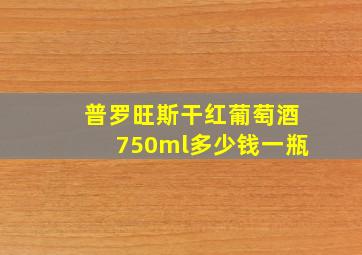 普罗旺斯干红葡萄酒
750ml多少钱一瓶